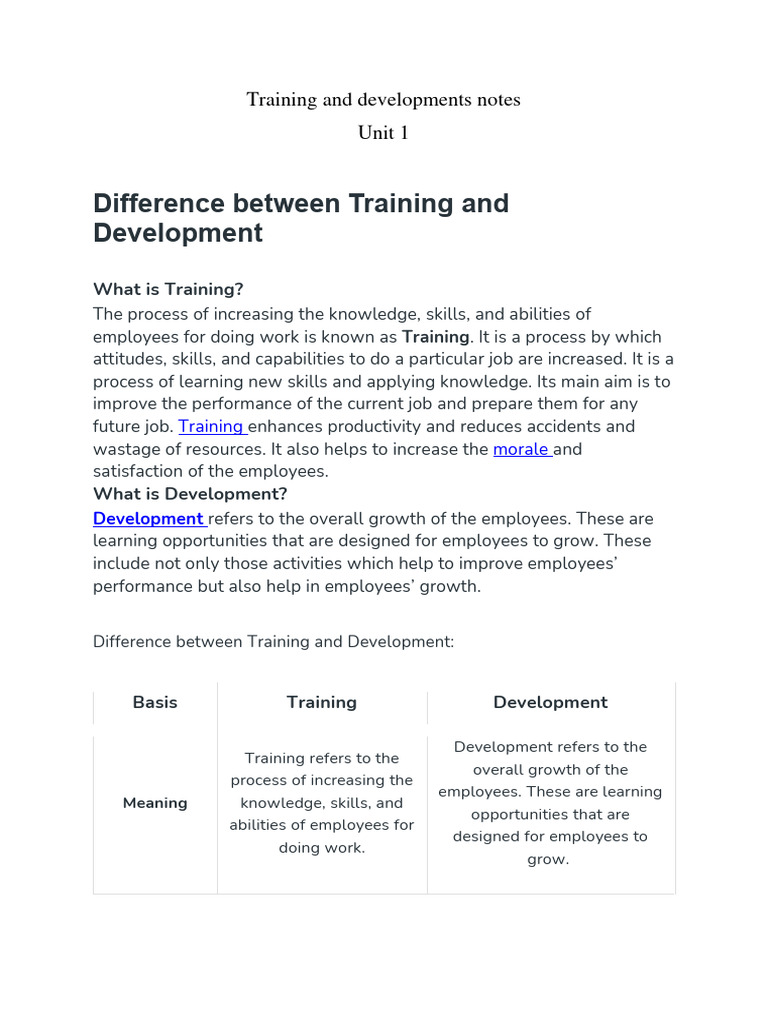 Training and developments notes

Unit 1

Difference between Training and Development

What is Training?
The process of increasing the knowledge, skills, and abilities of employees for doing work is known as Training. It is a process by which attitudes, skills, and capabilities to do a particular job are increased. It is a process of learning new skills and applying knowledge. Its main aim is to improve the performance of the current job and prepare them for any future job. Training enhances productivity and reduces accidents and wastage of resources. It also helps to increase the morale and satisfaction of the employees.
What is Development?
Development refers to the overall growth of the employees. These are learning opportunities that are designed for employees to grow. These include not only those activities which help to improve employees' performance but also help in employees' growth.

Difference between Training and Development:

| Basis | Training | Development |
|---|---|---|
| Meaning | Training refers to the process of increasing the knowledge, skills, and abilities of employees for doing work. | Development refers to the overall growth of the employees. These are learning opportunities that are designed for employees to grow. |